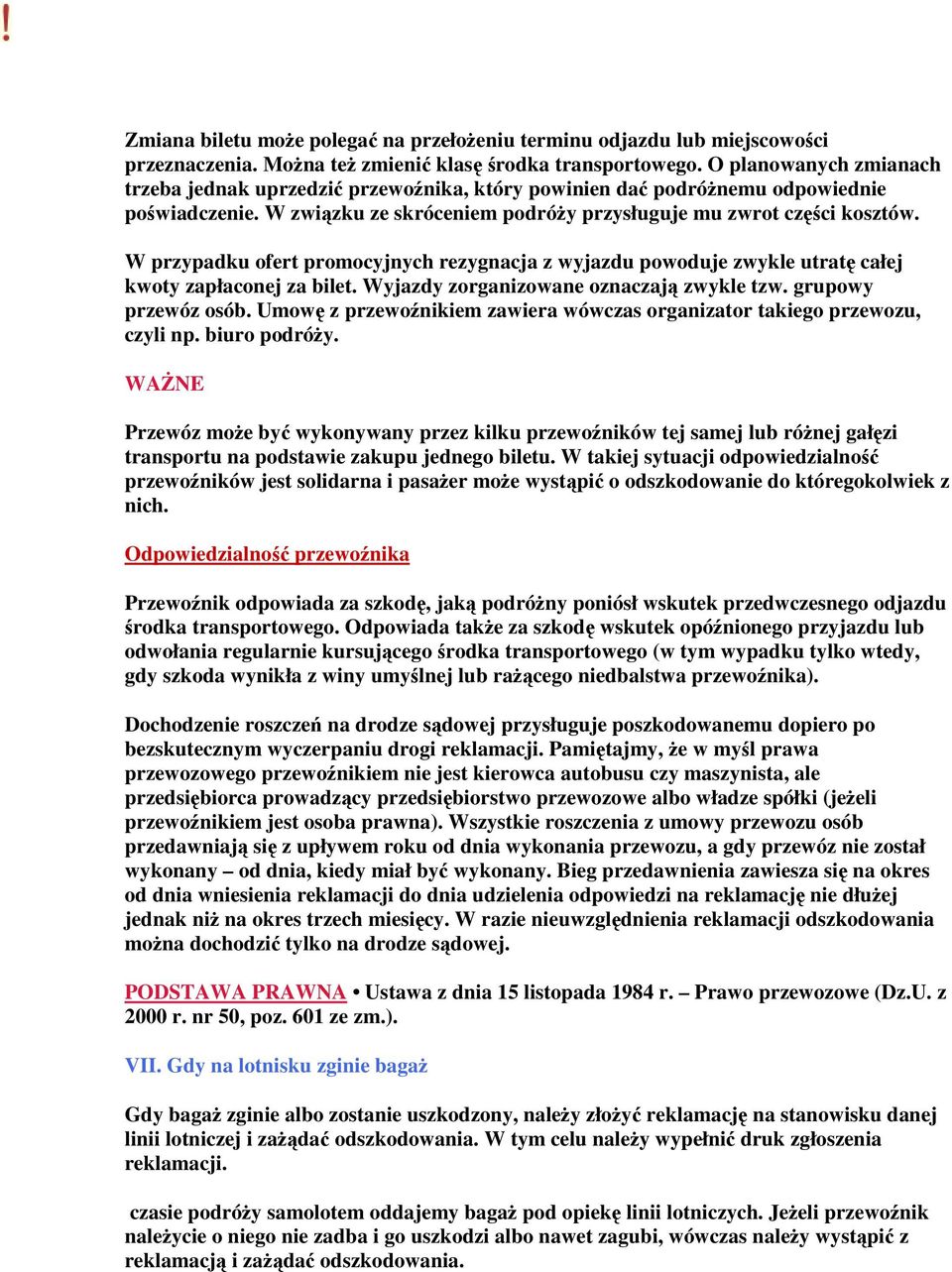 !

Zmiana biletu może polegać na przełożeniu terminu odjazdu lub miejscowości przeznaczenia. Można też zmienić klasę środka transportowego. O planowanych zmianach trzeba jednak uprzedzić przewoźnika, który powinien dać podróżnemu odpowiednie poświadczenie. W związku ze skróceniem podróży przysługuje mu zwrot części kosztów.

W przypadku ofert promocyjnych rezygnacja z wyjazdu powoduje zwykle utratę całej kwoty zapłaconej za bilet. Wyjazdy zorganizowane oznaczają zwykle tzw. grupowy przewóz osób. Umowę z przewoźnikiem zawiera wówczas organizator takiego przewozu, czyli np. biuro podróży.

WAŻNE

Przewóz może być wykonywany przez kilku przewoźników tej samej lub różnej gałęzi transportu na podstawie zakupu jednego biletu. W takiej sytuacji odpowiedzialność przewoźników jest solidarna i pasażer może wystąpić o odszkodowanie do któregokolwiek z nich.

Odpowiedzialność przewoźnika

Przewoźnik odpowiada za szkodę, jaką podróżny poniósł wskutek przedwczesnego odjazdu środka transportowego. Odpowiada także za szkodę wskutek opóźnionego przyjazdu lub odwołania regularnie kursującego środka transportowego (w tym wypadku tylko wtedy, gdy szkoda wynikła z winy umyślnej lub rażącego niedbalstwa przewoźnika).

Dochodzenie roszczeń na drodze sądowej przysługuje poszkodowanemu dopiero po bezskutecznym wyczerpaniu drogi reklamacji. Pamiętajmy, że w myśl prawa przewozowego przewoźnikiem nie jest kierowca autobusu czy maszynista, ale przedsiębiorca prowadzący przedsiębiorstwo przewozowe albo władze spółki (jeżeli przewoźnikiem jest osoba prawna). Wszystkie roszczenia z umowy przewozu osób przedawniają się z upływem roku od dnia wykonania przewozu, a gdy przewóz nie został wykonany – od dnia, kiedy miał być wykonany. Bieg przedawnienia zawiesza się na okres od dnia wniesienia reklamacji do dnia udzielenia odpowiedzi na reklamację nie dłużej jednak niż na okres trzech miesięcy. W razie nieuwzględnienia reklamacji odszkodowania można dochodzić tylko na drodze sądowej.

PODSTAWA PRAWNA • Ustawa z dnia 15 listopada 1984 r. – Prawo przewozowe (Dz.U. z 2000 r. nr 50, poz. 601 ze zm.).

VII. Gdy na lotnisku zginie bagaż

Gdy bagaż zginie albo zostanie uszkodzony, należy złożyć reklamację na stanowisku danej linii lotniczej i zażądać odszkodowania. W tym celu należy wypełnić druk zgłoszenia reklamacji.

czasie podróży samolotem oddajemy bagaż pod opiekę linii lotniczych. Jeżeli przewoźnik należycie o niego nie zadba i go uszkodzi albo nawet zagubi, wówczas należy wystąpić z reklamacją i zażądać odszkodowania.